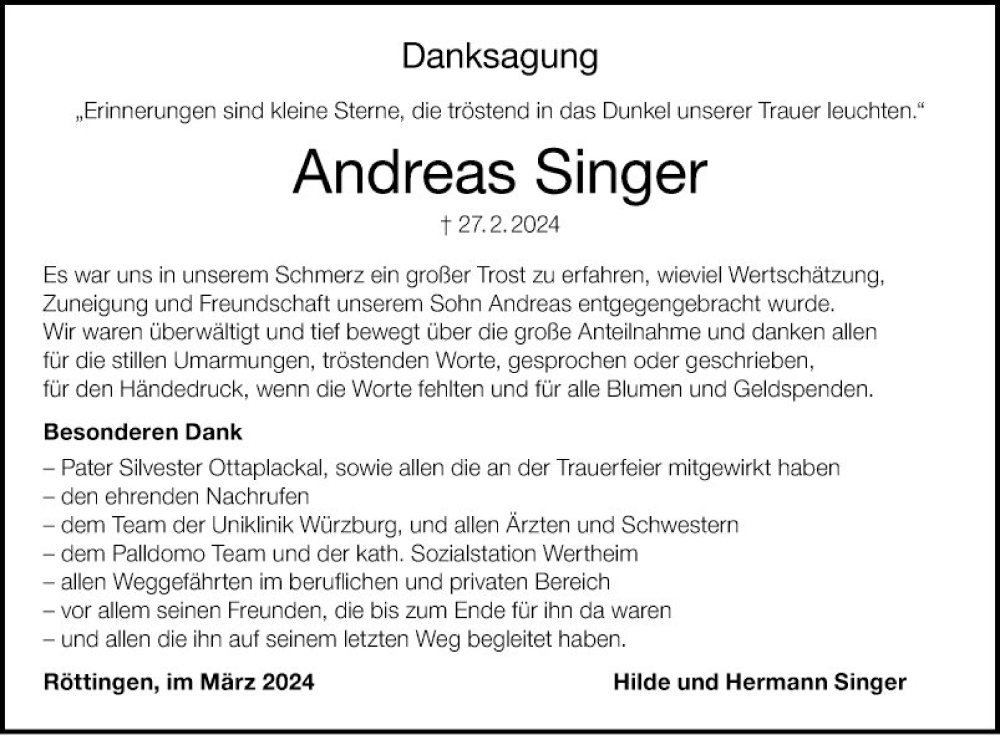 Danksagung

„Erinnerungen sind kleine Sterne, die tröstend in das Dunkel unserer Trauer leuchten."

Andreas Singer

† 27.2.2024

Es war uns in unserem Schmerz ein großer Trost zu erfahren, wieviel Wertschätzung, Zuneigung und Freundschaft unserem Sohn Andreas entgegengebracht wurde.
Wir waren überwältigt und tief bewegt über die große Anteilnahme und danken allen für die stillen Umarmungen, tröstenden Worte, gesprochen oder geschrieben, für den Händedruck, wenn die Worte fehlten und für alle Blumen und Geldspenden.

Besonderen Dank
– Pater Silvester Ottaplackal, sowie allen die an der Trauerfeier mitgewirkt haben
– den ehrenden Nachrufen
– dem Team der Uniklinik Würzburg, und allen Ärzten und Schwestern
– dem Palldomo Team und der kath. Sozialstation Wertheim
– allen Weggefährten im beruflichen und privaten Bereich
– vor allem seinen Freunden, die bis zum Ende für ihn da waren
– und allen die ihn auf seinem letzten Weg begleitet haben.

Röttingen, im März 2024

Hilde und Hermann Singer